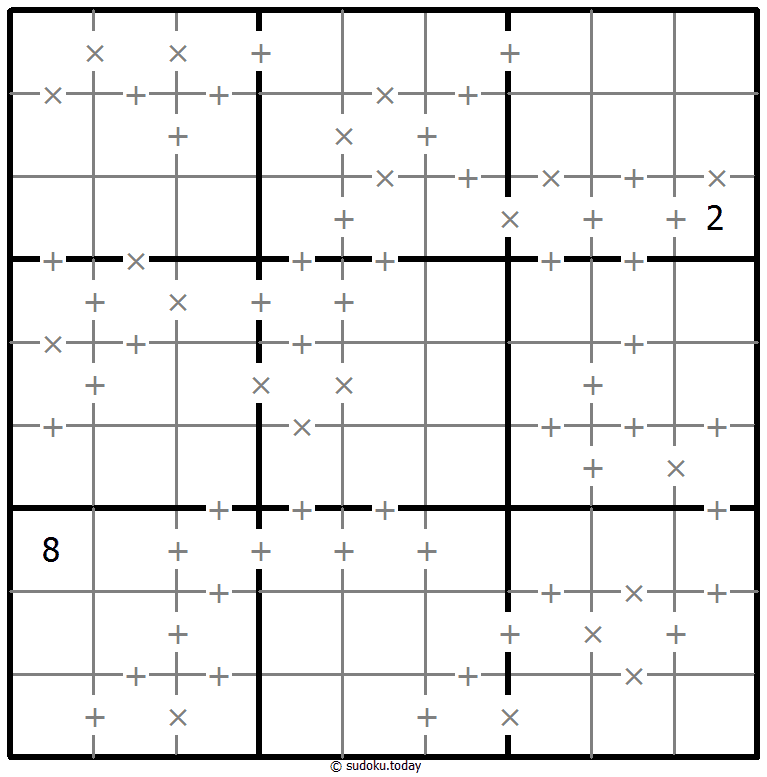 2

8

© sudoku.today